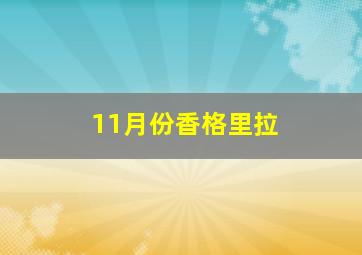 11月份香格里拉